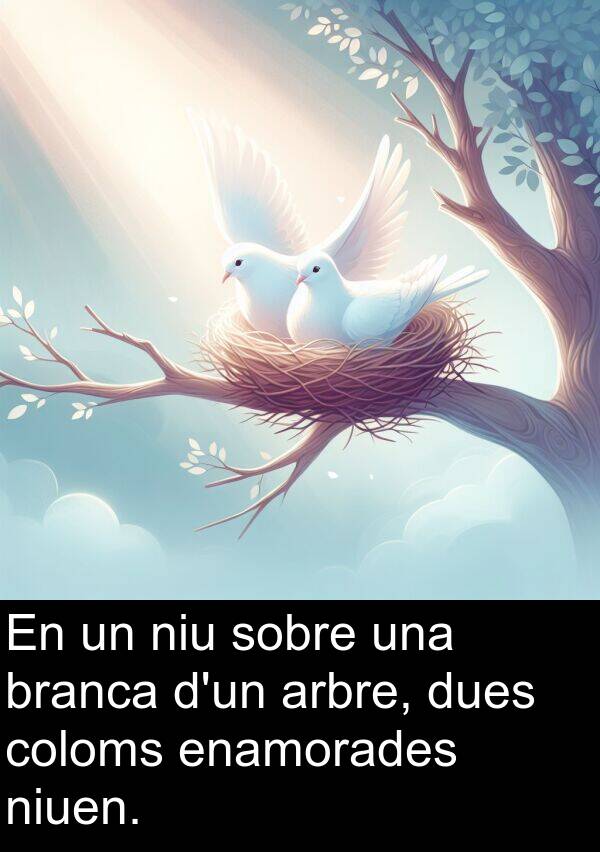 En un niu sobre una branca d'un arbre, dues coloms enamorades niuen.